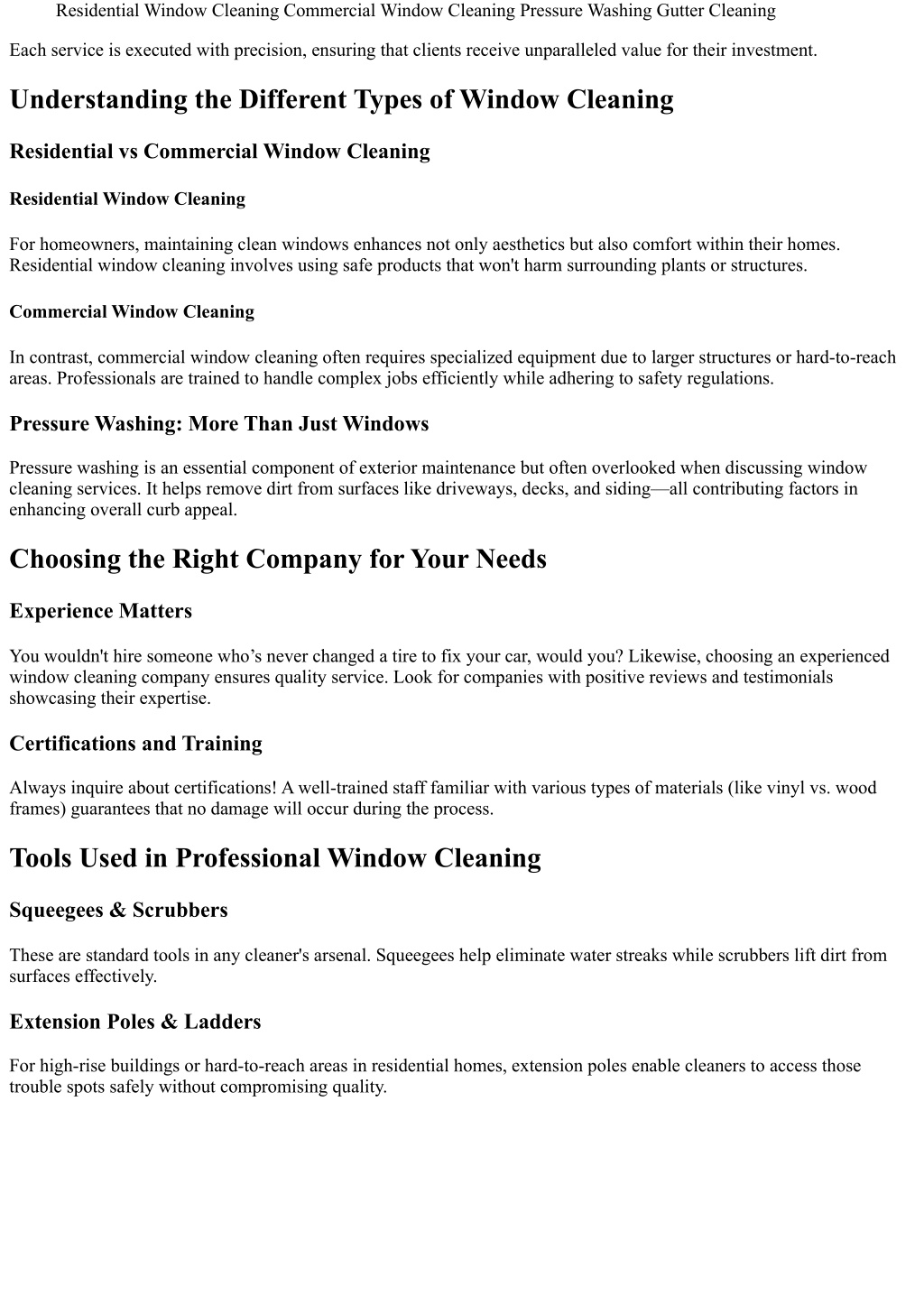 Residential Window Cleaning Commercial Window Cleaning Pressure Washing Gutter Cleaning

Each service is executed with precision, ensuring that clients receive unparalleled value for their investment.

Understanding the Different Types of Window Cleaning

Residential vs Commercial Window Cleaning

Residential Window Cleaning

For homeowners, maintaining clean windows enhances not only aesthetics but also comfort within their homes. Residential window cleaning involves using safe products that won't harm surrounding plants or structures.

Commercial Window Cleaning

In contrast, commercial window cleaning often requires specialized equipment due to larger structures or hard-to-reach areas. Professionals are trained to handle complex jobs efficiently while adhering to safety regulations.

Pressure Washing: More Than Just Windows

Pressure washing is an essential component of exterior maintenance but often overlooked when discussing window cleaning services. It helps remove dirt from surfaces like driveways, decks, and siding—all contributing factors in enhancing overall curb appeal.

Choosing the Right Company for Your Needs

Experience Matters

You wouldn't hire someone who’s never changed a tire to fix your car, would you? Likewise, choosing an experienced window cleaning company ensures quality service. Look for companies with positive reviews and testimonials showcasing their expertise.

Certifications and Training

Always inquire about certifications! A well-trained staff familiar with various types of materials (like vinyl vs. wood frames) guarantees that no damage will occur during the process.

Tools Used in Professional Window Cleaning

Squeegees & Scrubbers

These are standard tools in any cleaner's arsenal. Squeegees help eliminate water streaks while scrubbers lift dirt from surfaces effectively.

Extension Poles & Ladders

For high-rise buildings or hard-to-reach areas in residential homes, extension poles enable cleaners to access those trouble spots safely without compromising quality.